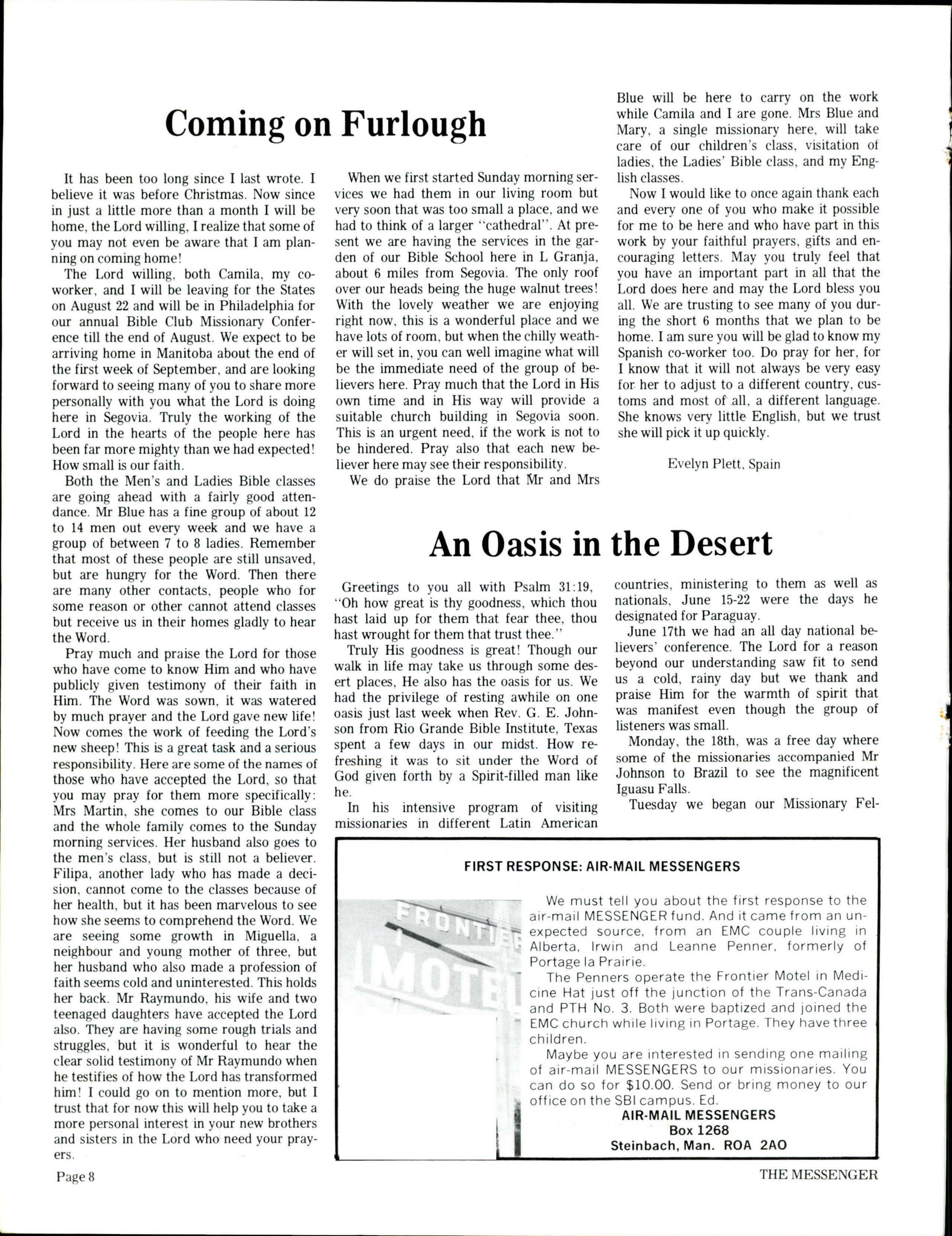 Coming on Furlough

It has been too long since I last wrote. I believe it was before Christmas. Now since in just a little more than a month I will be home, the Lord willing, I realize that some of you may not even be aware that I am planning on coming home!

The Lord willing, both Camila, my co-worker, and I will be leaving for the States on August 22 and will be in Philadelphia for our annual Bible Club Missionary Conference till the end of August. We expect to be arriving home in Manitoba about the end of the first week of September, and are looking forward to seeing many of you to share more personally with you what the Lord is doing here in Segovia. Truly the working of the Lord in the hearts of the people here has been far more mighty than we had expected! How small is our faith.

Both the Men's and Ladies Bible classes are going ahead with a fairly good attendance. Mr Blue has a fine group of about 12 to 14 men out every week and we have a group of between 7 to 8 ladies. Remember that most of these people are still unsaved, but are hungry for the Word. Then there are many other contacts, people who for some reason or other cannot attend classes but receive us in their homes gladly to hear the Word.

Pray much and praise the Lord for those who have come to know Him and who have publicly given testimony of their faith in Him. The Word was sown, it was watered by much prayer and the Lord gave new life! Now comes the work of feeding the Lord's new sheep! This is a great task and a serious responsibility. Here are some of the names of those who have accepted the Lord, so that you may pray for them more specifically: Mrs Martin, she comes to our Bible class and the whole family comes to the Sunday morning services. Her husband also goes to the men's class, but is still not a believer. Filipa, another lady who has made a decision, cannot come to the classes because of her health, but it has been marvelous to see how she seems to comprehend the Word. We are seeing some growth in Miguella, a neighbour and young mother of three, but her husband who also made a profession of faith seems cold and uninterested. This holds her back. Mr Raymundo, his wife and two teenaged daughters have accepted the Lord also. They are having some rough trials and struggles, but it is wonderful to hear the clear solid testimony of Mr Raymundo when he testifies of how the Lord has transformed him! I could go on to mention more, but I trust that for now this will help you to take a more personal interest in your new brothers and sisters in the Lord who need your prayers.

When we first started Sunday morning services we had them in our living room but very soon that was too small a place, and we had to think of a larger "cathedral". At present we are having the services in the garden of our Bible School here in L Granja, about 6 miles from Segovia. The only roof over our heads being the huge walnut trees! With the lovely weather we are enjoying right now, this is a wonderful place and we have lots of room, but when the chilly weather will set in, you can well imagine what will be the immediate need of the group of believers here. Pray much that the Lord in His own time and in His way will provide a suitable church building in Segovia soon. This is an urgent need, if the work is not to be hindered. Pray also that each new believer here may see their responsibility.

We do praise the Lord that Mr and Mrs Blue will be here to carry on the work while Camila and I are gone. Mrs Blue and Mary, a single missionary here, will take care of our children's class, visitation of ladies, the Ladies' Bible class, and my English classes.

Now I would like to once again thank each and every one of you who make it possible for me to be here and who have part in this work by your faithful prayers, gifts and encouraging letters. May you truly feel that you have an important part in all that the Lord does here and may the Lord bless you all. We are trusting to see many of you during the short 6 months that we plan to be home. I am sure you will be glad to know my Spanish co-worker too. Do pray for her, for I know that it will not always be very easy for her to adjust to a different country, customs and most of all, a different language. She knows very little English, but we trust she will pick it up quickly.

Evelyn Plett, Spain

An Oasis in the Desert

Greetings to you all with Psalm 31:19, "Oh how great is thy goodness, which thou hast laid up for them that fear thee, thou hast wrought for them that trust thee."

Truly His goodness is great! Though our walk in life may take us through some desert places, He also has the oasis for us. We had the privilege of resting awhile on one oasis just last week when Rev. G. E. Johnson from Rio Grande Bible Institute, Texas spent a few days in our midst. How refreshing it was to sit under the Word of God given forth by a Spirit-filled man like he.

In his intensive program of visiting missionaries in different Latin American countries, ministering to them as well as nationals, June 15-22 were the days he designated for Paraguay.

June 17th we had an all day national believers' conference. The Lord for a reason beyond our understanding saw fit to send us a cold, rainy day but we thank and praise Him for the warmth of spirit that was manifest even though the group of listeners was small.

Monday, the 18th, was a free day where some of the missionaries accompanied Mr Johnson to Brazil to see the magnificent Iguasu Falls.

Tuesday we began our Missionary Fel-

FIRST RESPONSE: AIR-MAIL MESSENGERS

FRONTIER MOTEL

We must tell you about the first response to the air-mail MESSENGER fund. And it came from an unexpected source, from an EMC couple living in Alberta, Irwin and Leanne Penner, formerly of Portage la Prairie.

The Penners operate the Frontier Motel in Medicine Hat just off the junction of the Trans-Canada and PTH No. 3. Both were baptized and joined the EMC church while living in Portage. They have three children.

Maybe you are interested in sending one mailing of air-mail MESSENGERS to our missionaries. You can do so for $10.00. Send or bring money to our office on the SBI campus. Ed.

AIR-MAIL MESSENGERS
Box 1268
Steinbach, Man. ROA 2AO

Page 8

THE MESSENGER